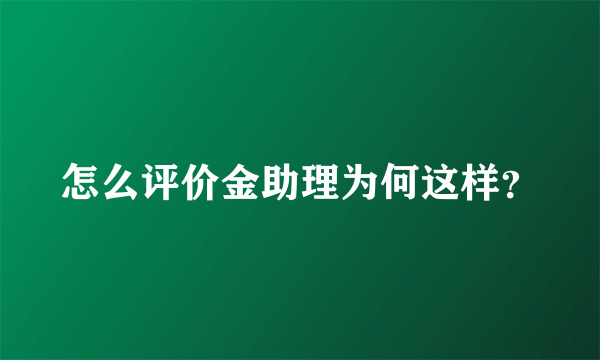 怎么评价金助理为何这样?